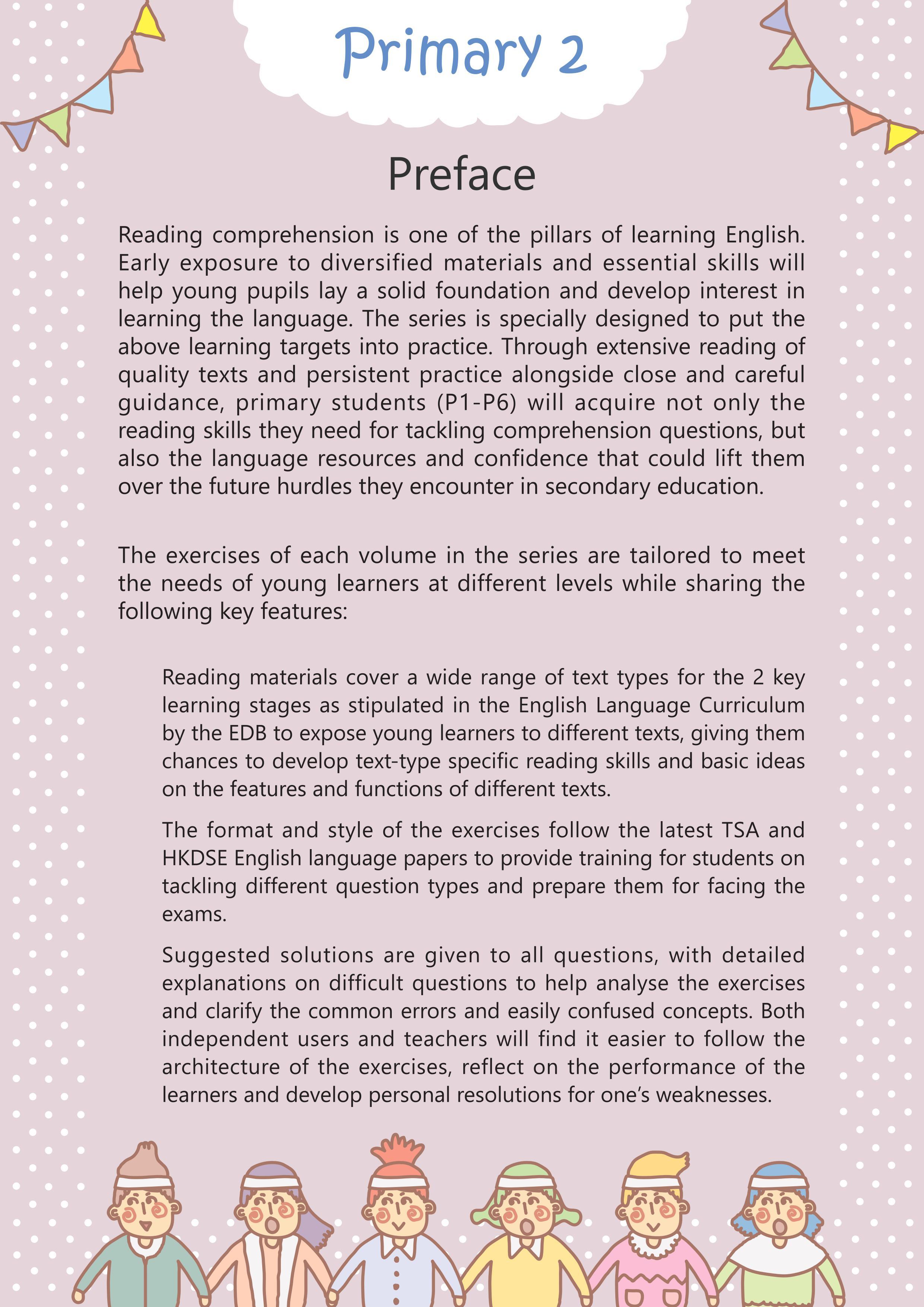 Primary 2

Preface

Reading comprehension is one of the pillars of learning English. Early exposure to diversified materials and essential skills will help young pupils lay a solid foundation and develop interest in learning the language. The series is specially designed to put the above learning targets into practice. Through extensive reading of quality texts and persistent practice alongside close and careful guidance, primary students (P1-P6) will acquire not only the reading skills they need for tackling comprehension questions, but also the language resources and confidence that could lift them over the future hurdles they encounter in secondary education.

The exercises of each volume in the series are tailored to meet the needs of young learners at different levels while sharing the following key features:

Reading materials cover a wide range of text types for the 2 key learning stages as stipulated in the English Language Curriculum by the EDB to expose young learners to different texts, giving them chances to develop text-type specific reading skills and basic ideas on the features and functions of different texts.

The format and style of the exercises follow the latest TSA and HKDSE English language papers to provide training for students on tackling different question types and prepare them for facing the exams.

Suggested solutions are given to all questions, with detailed explanations on difficult questions to help analyse the exercises and clarify the common errors and easily confused concepts. Both independent users and teachers will find it easier to follow the architecture of the exercises, reflect on the performance of the learners and develop personal resolutions for one's weaknesses.